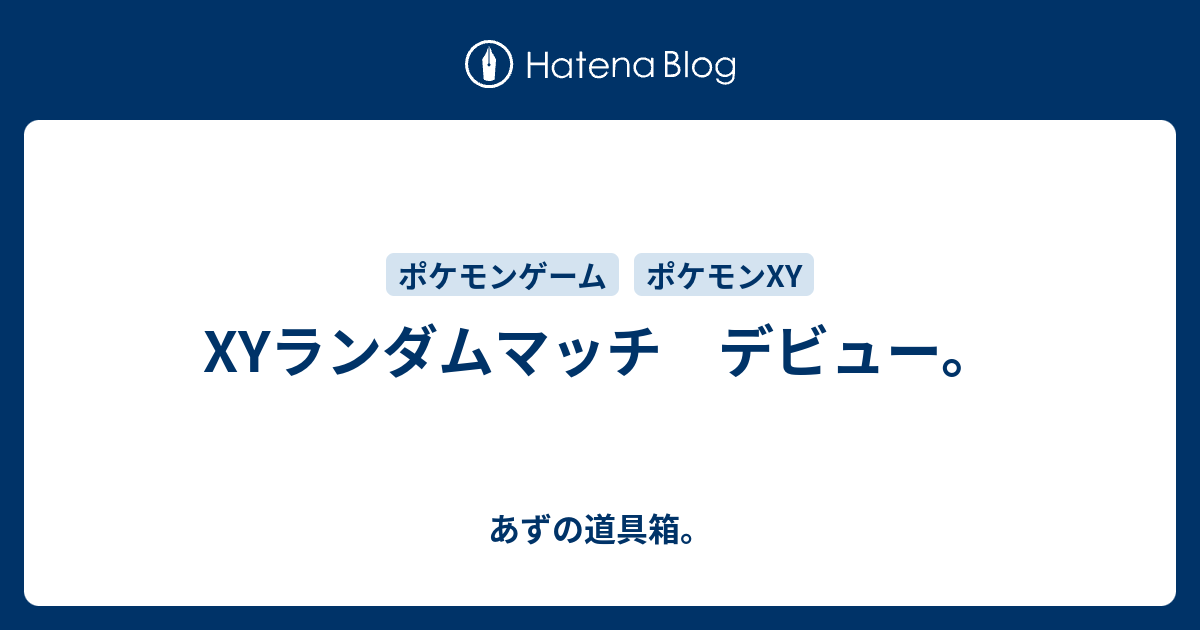 Hatena Blog

ポケモンゲーム ポケモンXY

XYランダムマッチ　デビュー。

あずの道具箱。